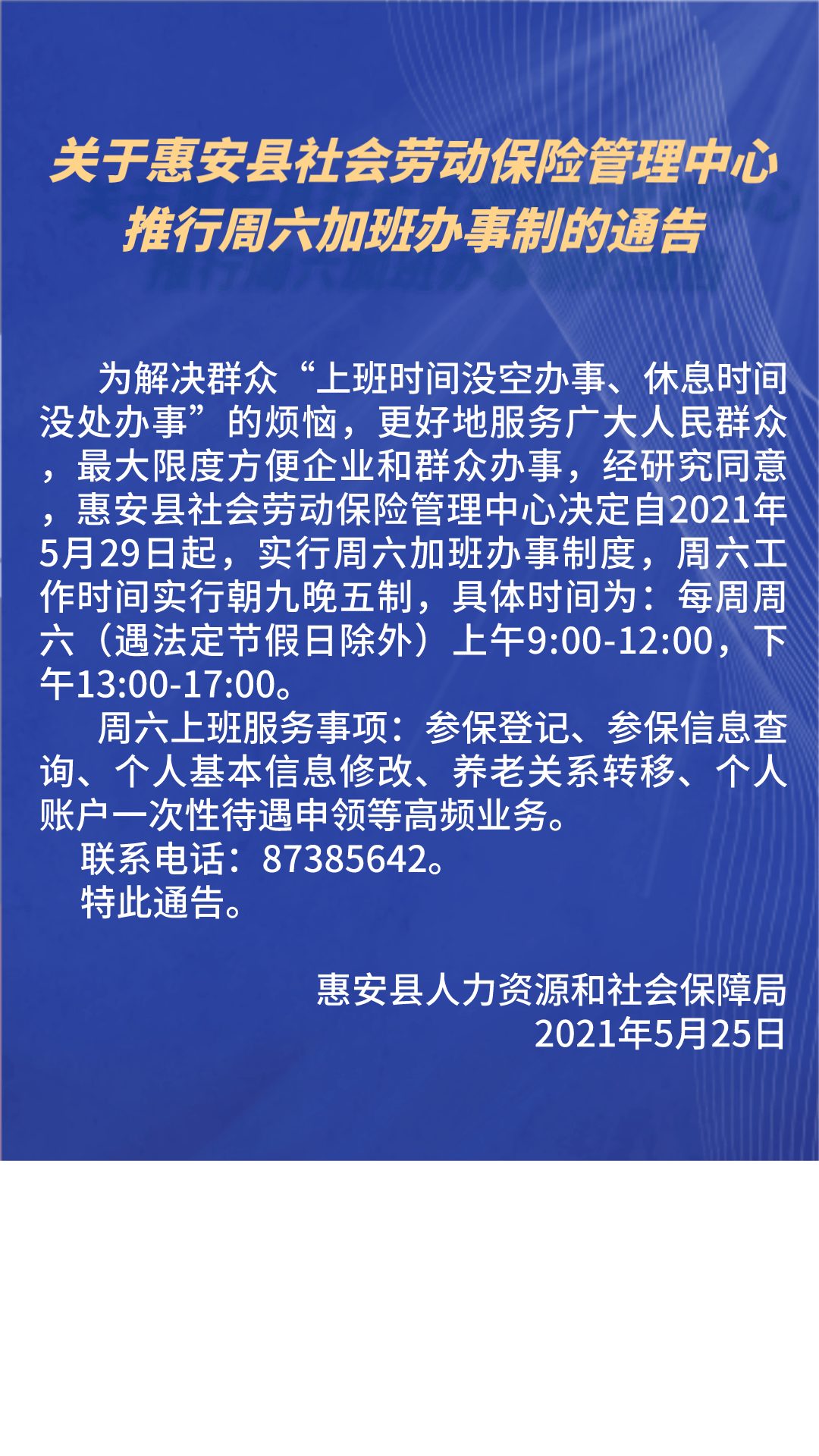 关于惠安县社会劳动保险管理中心推行周六加班办事制的通告

为解决群众“上班时间没空办事、休息时间没处办事”的烦恼，更好地服务广大人民群众，最大限度方便企业和群众办事，经研究同意，惠安县社会劳动保险管理中心决定自2021年5月29日起，实行周六加班办事制度，周六工作时间实行朝九晚五制，具体时间为：每周周六（遇法定节假日除外）上午9:00-12:00，下午13:00-17:00。

周六上班服务事项：参保登记、参保信息查询、个人基本信息修改、养老关系转移、个人账户一次性待遇申领等高频业务。

联系电话：87385642。

特此通告。

惠安县人力资源和社会保障局
2021年5月25日